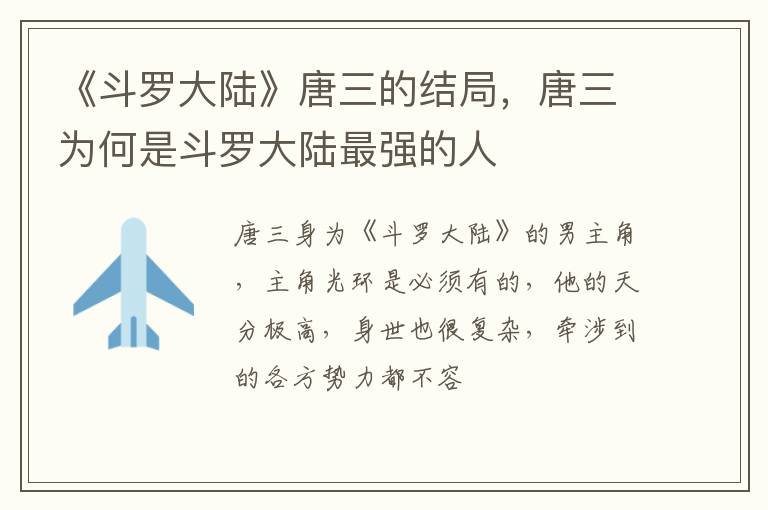 《斗罗大陆》唐三的结局，唐三为何是斗罗大陆最强的人

唐三身为《斗罗大陆》的男主角，主角光环是必须有的，他的天分极高，身世也很复杂，牵涉到的各方势力都不容